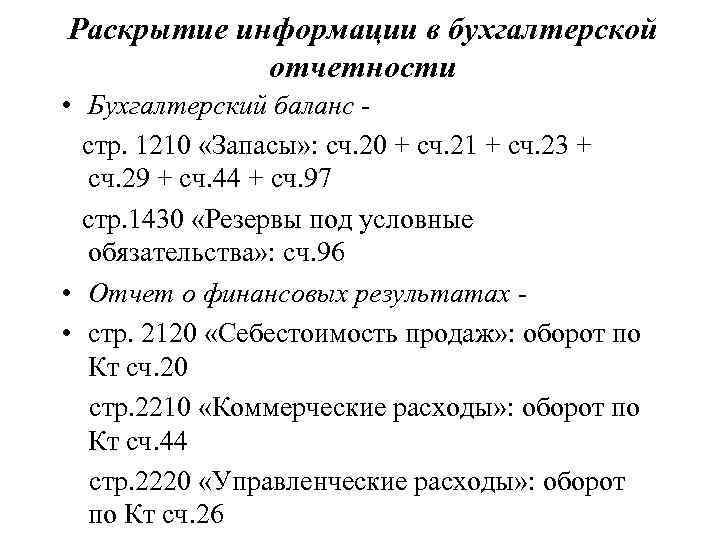 Раскрытие информации в бухгалтерской отчетности

• Бухгалтерский баланс -

стр. 1210 «Запасы»: сч.20 + сч.21 + сч.23 + сч.29 + сч.44 + сч.97

стр.1430 «Резервы под условные обязательства»: сч.96

• Отчет о финансовых результатах -

• стр. 2120 «Себестоимость продаж»: оборот по Кт сч.20

стр.2210 «Коммерческие расходы»: оборот по Кт сч.44

стр.2220 «Управленческие расходы»: оборот по Кт сч.26